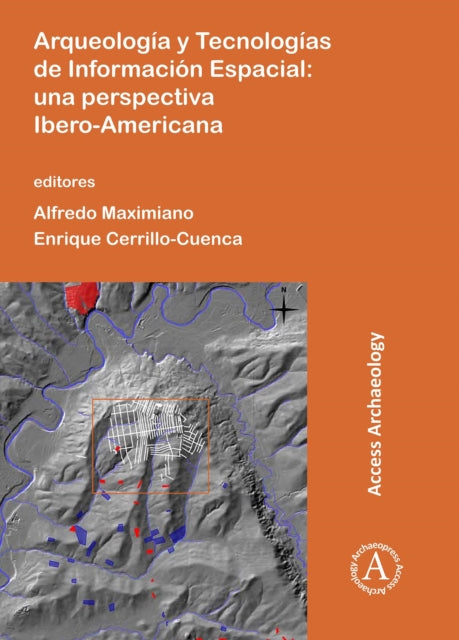 Arqueología y Tecnologías de Información Espacial: una perspectiva Ibero-Americana

editores

Alfredo Maximiano

Enrique Cerrillo-Cuenca

N

Access Archaeology

Archaeopress Access Archaeology

A